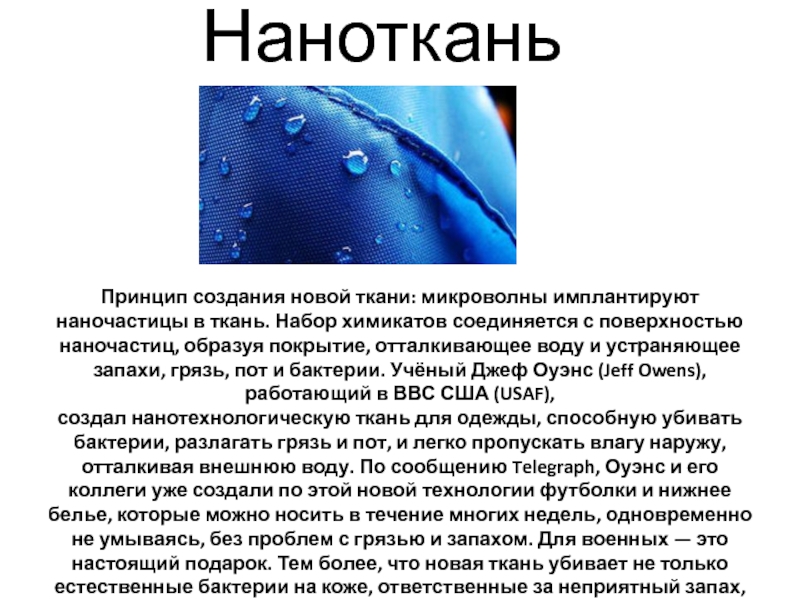 Наноткань

Принцип создания новой ткани: микроволны имплантируют наночастицы в ткань. Набор химикатов соединяется с поверхностью наночастиц, образуя покрытие, отталкивающее воду и устраняющее запахи, грязь, пот и бактерии. Учёный Джеф Оуэнс (Jeff Owens), работающий в ВВС США (USAF),
создал нанотехнологическую ткань для одежды, способную убивать бактерии, разлагать грязь и пот, и легко пропускать влагу наружу, отталкивая внешнюю воду. По сообщению Telegraph, Оуэнс и его коллеги уже создали по этой новой технологии футболки и нижнее белье, которые можно носить в течение многих недель, одновременно не умываясь, без проблем с грязью и запахом. Для военных — это настоящий подарок. Тем более, что новая ткань убивает не только естественные бактерии на коже, ответственные за неприятный запах,